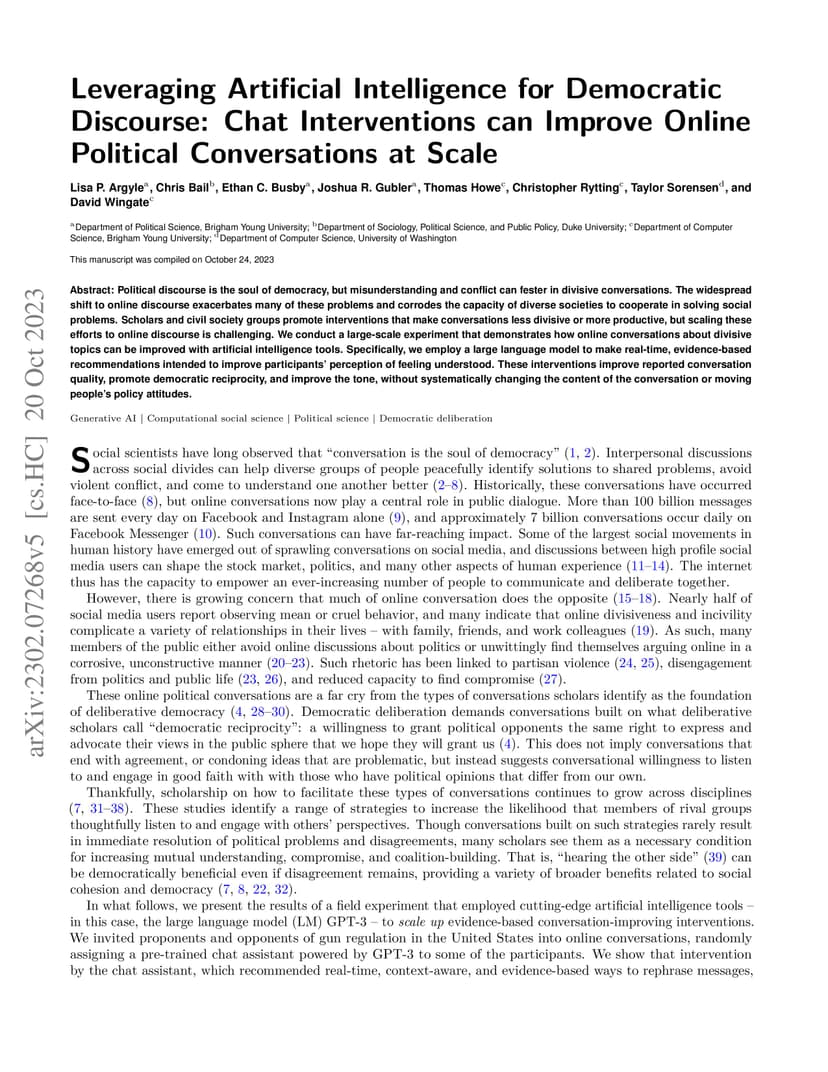 arXiv:2302.07268v5 [cs.HC] 20 Oct 2023

Leveraging Artificial Intelligence for Democratic Discourse: Chat Interventions can Improve Online Political Conversations at Scale

Lisa P. Argyle$^a$, Chris Bail$^b$, Ethan C. Busby$^a$, Joshua R. Gubler$^a$, Thomas Howe$^c$, Christopher Rytting$^c$, Taylor Sorensen$^d$, and David Wingate$^c$

$^a$Department of Political Science, Brigham Young University; $^b$Department of Sociology, Political Science, and Public Policy, Duke University; $^c$Department of Computer Science, Brigham Young University; $^d$Department of Computer Science, University of Washington

This manuscript was compiled on October 24, 2023

Abstract: Political discourse is the soul of democracy, but misunderstanding and conflict can fester in divisive conversations. The widespread shift to online discourse exacerbates many of these problems and corrodes the capacity of diverse societies to cooperate in solving social problems. Scholars and civil society groups promote interventions that make conversations less divisive or more productive, but scaling these efforts to online discourse is challenging. We conduct a large-scale experiment that demonstrates how online conversations about divisive topics can be improved with artificial intelligence tools. Specifically, we employ a large language model to make real-time, evidence-based recommendations intended to improve participants' perception of feeling understood. These interventions improve reported conversation quality, promote democratic reciprocity, and improve the tone, without systematically changing the content of the conversation or moving people's policy attitudes.

Generative AI | Computational social science | Political science | Democratic deliberation

Social scientists have long observed that "conversation is the soul of democracy" (1, 2). Interpersonal discussions across social divides can help diverse groups of people peacefully identify solutions to shared problems, avoid violent conflict, and come to understand one another better (2–8). Historically, these conversations have occurred face-to-face (8), but online conversations now play a central role in public dialogue. More than 100 billion messages are sent every day on Facebook and Instagram alone (9), and approximately 7 billion conversations occur daily on Facebook Messenger (10). Such conversations can have far-reaching impact. Some of the largest social movements in human history have emerged out of sprawling conversations on social media, and discussions between high profile social media users can shape the stock market, politics, and many other aspects of human experience (11–14). The internet thus has the capacity to empower an ever-increasing number of people to communicate and deliberate together.

However, there is growing concern that much of online conversation does the opposite (15–18). Nearly half of social media users report observing mean or cruel behavior, and many indicate that online divisiveness and incivility complicate a variety of relationships in their lives – with family, friends, and work colleagues (19). As such, many members of the public either avoid online discussions about politics or unwittingly find themselves arguing online in a corrosive, unconstructive manner (20–23). Such rhetoric has been linked to partisan violence (24, 25), disengagement from politics and public life (23, 26), and reduced capacity to find compromise (27).

These online political conversations are a far cry from the types of conversations scholars identify as the foundation of deliberative democracy (4, 28–30). Democratic deliberation demands conversations built on what deliberative scholars call "democratic reciprocity": a willingness to grant political opponents the same right to express and advocate their views in the public sphere that we hope they will grant us (4). This does not imply conversations that end with agreement, or condoning ideas that are problematic, but instead suggests conversational willingness to listen to and engage in good faith with with those who have political opinions that differ from our own.

Thankfully, scholarship on how to facilitate these types of conversations continues to grow across disciplines (7, 31–38). These studies identify a range of strategies to increase the likelihood that members of rival groups thoughtfully listen to and engage with others' perspectives. Though conversations built on such strategies rarely result in immediate resolution of political problems and disagreements, many scholars see them as a necessary condition for increasing mutual understanding, compromise, and coalition-building. That is, "hearing the other side" (39) can be democratically beneficial even if disagreement remains, providing a variety of broader benefits related to social cohesion and democracy (7, 8, 22, 32).

In what follows, we present the results of a field experiment that employed cutting-edge artificial intelligence tools – in this case, the large language model (LM) GPT-3 – to scale up evidence-based conversation-improving interventions. We invited proponents and opponents of gun regulation in the United States into online conversations, randomly assigning a pre-trained chat assistant powered by GPT-3 to some of the participants. We show that intervention by the chat assistant, which recommended real-time, context-aware, and evidence-based ways to rephrase messages,